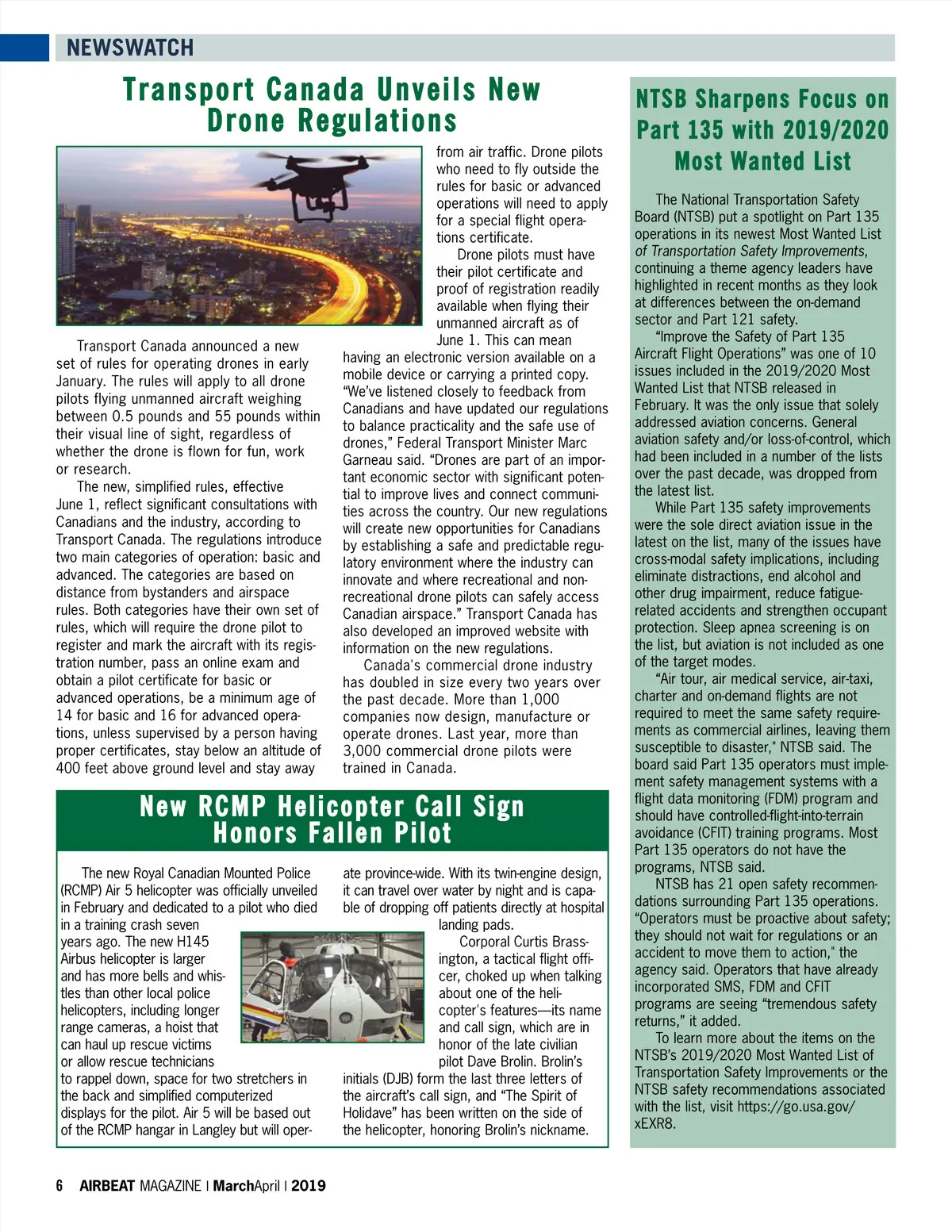 NEWSWATCH

Transport Canada Unveils New Drone Regulations

Transport Canada announced a new set of rules for operating drones in early January. The rules will apply to all drone pilots flying unmanned aircraft weighing between 0.5 pounds and 55 pounds within their visual line of sight, regardless of whether the drone is flown for fun, work or research.

The new, simplified rules, effective June 1, reflect significant consultations with Canadians and the industry, according to Transport Canada. The regulations introduce two main categories of operation: basic and advanced. The categories are based on distance from bystanders and airspace rules. Both categories have their own set of rules, which will require the drone pilot to register and mark the aircraft with its registration number, pass an online exam and obtain a pilot certificate for basic or advanced operations, be a minimum age of 14 for basic and 16 for advanced operations, unless supervised by a person having proper certificates, stay below an altitude of 400 feet above ground level and stay away from air traffic. Drone pilots who need to fly outside the rules for basic or advanced operations will need to apply for a special flight operations certificate.

Drone pilots must have their pilot certificate and proof of registration readily available when flying their unmanned aircraft as of June 1. This can mean having an electronic version available on a mobile device or carrying a printed copy. “We’ve listened closely to feedback from Canadians and have updated our regulations to balance practicality and the safe use of drones,” Federal Transport Minister Marc Garneau said. “Drones are part of an important economic sector with significant potential to improve lives and connect communities across the country. Our new regulations will create new opportunities for Canadians by establishing a safe and predictable regulatory environment where the industry can innovate and where recreational and non-recreational drone pilots can safely access Canadian airspace.” Transport Canada has also developed an improved website with information on the new regulations.

Canada's commercial drone industry has doubled in size every two years over the past decade. More than 1,000 companies now design, manufacture or operate drones. Last year, more than 3,000 commercial drone pilots were trained in Canada.

New RCMP Helicopter Call Sign Honors Fallen Pilot

The new Royal Canadian Mounted Police (RCMP) Air 5 helicopter was officially unveiled in February and dedicated to a pilot who died in a training crash seven years ago. The new H145 Airbus helicopter is larger and has more bells and whistles than other local police helicopters, including longer range cameras, a hoist that can haul up rescue victims or allow rescue technicians to rappel down, space for two stretchers in the back and simplified computerized displays for the pilot. Air 5 will be based out of the RCMP hangar in Langley but will operate province-wide. With its twin-engine design, it can travel over water by night and is capable of dropping off patients directly at hospital landing pads.

Corporal Curtis Brassington, a tactical flight officer, choked up when talking about one of the helicopter's features—its name and call sign, which are in honor of the late civilian pilot Dave Brolin. Brolin’s initials (DJB) form the last three letters of the aircraft’s call sign, and “The Spirit of Holidave” has been written on the side of the helicopter, honoring Brolin’s nickname.

NTSB Sharpens Focus on Part 135 with 2019/2020 Most Wanted List

The National Transportation Safety Board (NTSB) put a spotlight on Part 135 operations in its newest Most Wanted List of Transportation Safety Improvements, continuing a theme agency leaders have highlighted in recent months as they look at differences between the on-demand sector and Part 121 safety.

“Improve the Safety of Part 135 Aircraft Flight Operations” was one of 10 issues included in the 2019/2020 Most Wanted List that NTSB released in February. It was the only issue that solely addressed aviation concerns. General aviation safety and/or loss-of-control, which had been included in a number of the lists over the past decade, was dropped from the latest list.

While Part 135 safety improvements were the sole direct aviation issue in the latest on the list, many of the issues have cross-modal safety implications, including eliminate distractions, end alcohol and other drug impairment, reduce fatigue-related accidents and strengthen occupant protection. Sleep apnea screening is on the list, but aviation is not included as one of the target modes.

“Air tour, air medical service, air-taxi, charter and on-demand flights are not required to meet the same safety requirements as commercial airlines, leaving them susceptible to disaster," NTSB said. The board said Part 135 operators must implement safety management systems with a flight data monitoring (FDM) program and should have controlled-flight-into-terrain avoidance (CFIT) training programs. Most Part 135 operators do not have the programs, NTSB said.

NTSB has 21 open safety recommendations surrounding Part 135 operations. “Operators must be proactive about safety; they should not wait for regulations or an accident to move them to action," the agency said. Operators that have already incorporated SMS, FDM and CFIT programs are seeing “tremendous safety returns,” it added.

To learn more about the items on the NTSB’s 2019/2020 Most Wanted List of Transportation Safety Improvements or the NTSB safety recommendations associated with the list, visit https://go.usa.gov/xEXR8.

6 AIRBEAT MAGAZINE | MarchApril | 2019